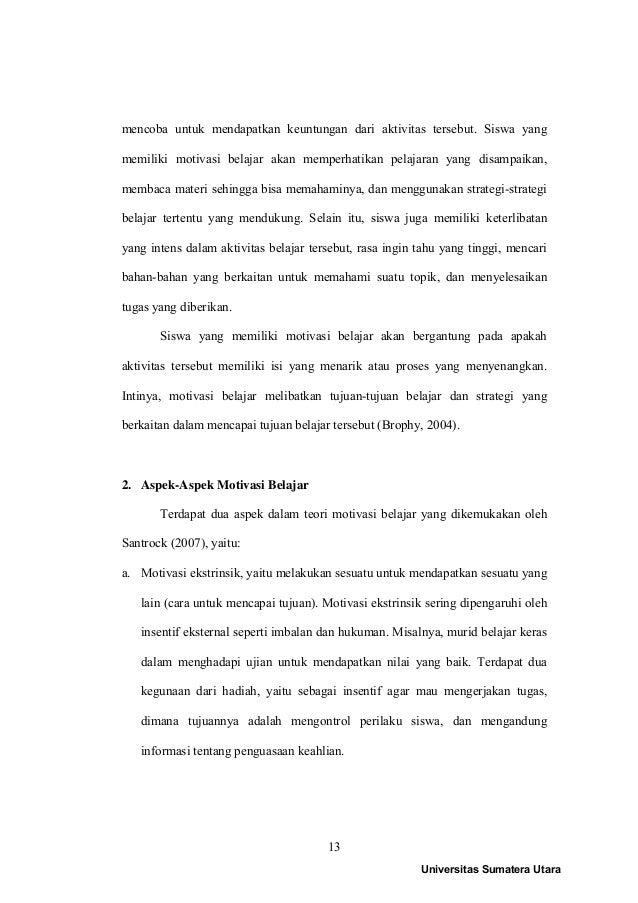 mencoba untuk mendapatkan keuntungan dari aktivitas tersebut. Siswa yang memiliki motivasi belajar akan memperhatikan pelajaran yang disampaikan, membaca materi sehingga bisa memahaminya, dan menggunakan strategi-strategi belajar tertentu yang mendukung. Selain itu, siswa juga memiliki keterlibatan yang intens dalam aktivitas belajar tersebut, rasa ingin tahu yang tinggi, mencari bahan-bahan yang berkaitan untuk memahami suatu topik, dan menyelesaikan tugas yang diberikan.

Siswa yang memiliki motivasi belajar akan bergantung pada apakah aktivitas tersebut memiliki isi yang menarik atau proses yang menyenangkan. Intinya, motivasi belajar melibatkan tujuan-tujuan belajar dan strategi yang berkaitan dalam mencapai tujuan belajar tersebut (Brophy, 2004).

2. Aspek-Aspek Motivasi Belajar

Terdapat dua aspek dalam teori motivasi belajar yang dikemukakan oleh Santrock (2007), yaitu:

a. Motivasi ekstrinsik, yaitu melakukan sesuatu untuk mendapatkan sesuatu yang lain (cara untuk mencapai tujuan). Motivasi ekstrinsik sering dipengaruhi oleh insentif eksternal seperti imbalan dan hukuman. Misalnya, murid belajar keras dalam menghadapi ujian untuk mendapatkan nilai yang baik. Terdapat dua kegunaan dari hadiah, yaitu sebagai insentif agar mau mengerjakan tugas, dimana tujuannya adalah mengontrol perilaku siswa, dan mengandung informasi tentang penguasaan keahlian.

13

Universitas Sumatera Utara